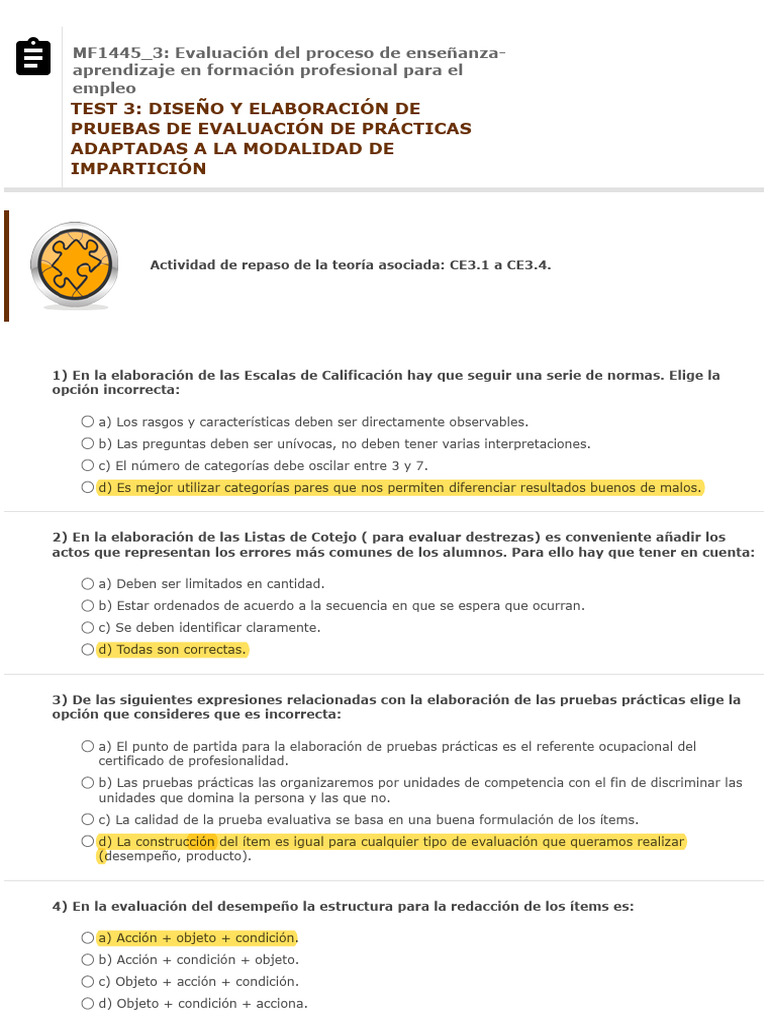 MF1445_3: Evaluación del proceso de enseñanza-aprendizaje en formación profesional para el empleo
TEST 3: DISEÑO Y ELABORACIÓN DE PRUEBAS DE EVALUACIÓN DE PRÁCTICAS ADAPTADAS A LA MODALIDAD DE IMPARTICIÓN

Actividad de repaso de la teoría asociada: CE3.1 a CE3.4.

1) En la elaboración de las Escalas de Calificación hay que seguir una serie de normas. Elige la opción incorrecta:

a) Los rasgos y características deben ser directamente observables.
b) Las preguntas deben ser unívocas, no deben tener varias interpretaciones.
c) El número de categorías debe oscilar entre 3 y 7.
d) Es mejor utilizar categorías pares que nos permiten diferenciar resultados buenos de malos.

2) En la elaboración de las Listas de Cotejo ( para evaluar destrezas) es conveniente añadir los actos que representan los errores más comunes de los alumnos. Para ello hay que tener en cuenta:

a) Deben ser limitados en cantidad.
b) Estar ordenados de acuerdo a la secuencia en que se espera que ocurran.
c) Se deben identificar claramente.
d) Todas son correctas.

3) De las siguientes expresiones relacionadas con la elaboración de las pruebas prácticas elige la opción que consideres que es incorrecta:

a) El punto de partida para la elaboración de pruebas prácticas es el referente ocupacional del certificado de profesionalidad.
b) Las pruebas prácticas las organizaremos por unidades de competencia con el fin de discriminar las unidades que domina la persona y las que no.
c) La calidad de la prueba evaluativa se basa en una buena formulación de los ítems.
d) La construcción del ítem es igual para cualquier tipo de evaluación que queramos realizar (desempeño, producto).

4) En la evaluación del desempeño la estructura para la redacción de los ítems es:

a) Acción + objeto + condición.
b) Acción + condición + objeto.
c) Objeto + acción + condición.
d) Objeto + condición + acciona.